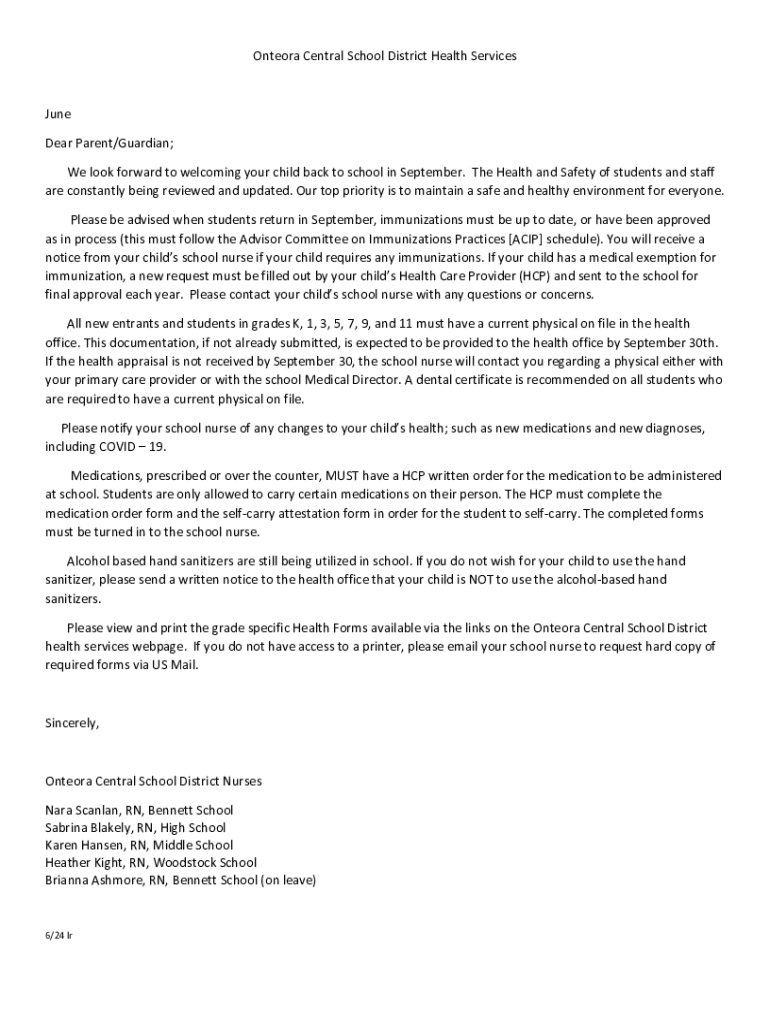 Onteora Central School District Health Services

June

Dear Parent/Guardian;

We look forward to welcoming your child back to school in September. The Health and Safety of students and staff are constantly being reviewed and updated. Our top priority is to maintain a safe and healthy environment for everyone.

Please be advised when students return in September, immunizations must be up to date, or have been approved as in process (this must follow the Advisor Committee on Immunizations Practices [ACIP] schedule). You will receive a notice from your child's school nurse if your child requires any immunizations. If your child has a medical exemption for immunization, a new request must be filled out by your child's Health Care Provider (HCP) and sent to the school for final approval each year. Please contact your child's school nurse with any questions or concerns.

All new entrants and students in grades K, 1, 3, 5, 7, 9, and 11 must have a current physical on file in the health office. This documentation, if not already submitted, is expected to be provided to the health office by September 30th. If the health appraisal is not received by September 30, the school nurse will contact you regarding a physical either with your primary care provider or with the school Medical Director. A dental certificate is recommended on all students who are required to have a current physical on file.

Please notify your school nurse of any changes to your child's health; such as new medications and new diagnoses, including COVID – 19.

Medications, prescribed or over the counter, MUST have a HCP written order for the medication to be administered at school. Students are only allowed to carry certain medications on their person. The HCP must complete the medication order form and the self-carry attestation form in order for the student to self-carry. The completed forms must be turned in to the school nurse.

Alcohol based hand sanitizers are still being utilized in school. If you do not wish for your child to use the hand sanitizer, please send a written notice to the health office that your child is NOT to use the alcohol-based hand sanitizers.

Please view and print the grade specific Health Forms available via the links on the Onteora Central School District health services webpage. If you do not have access to a printer, please email your school nurse to request hard copy of required forms via US Mail.

Sincerely,

Onteora Central School District Nurses

Nara Scanlan, RN, Bennett School
Sabrina Blakely, RN, High School
Karen Hansen, RN, Middle School
Heather Kight, RN, Woodstock School
Brianna Ashmore, RN, Bennett School (on leave)

6/24 lr